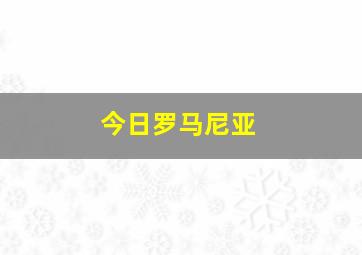 今日罗马尼亚